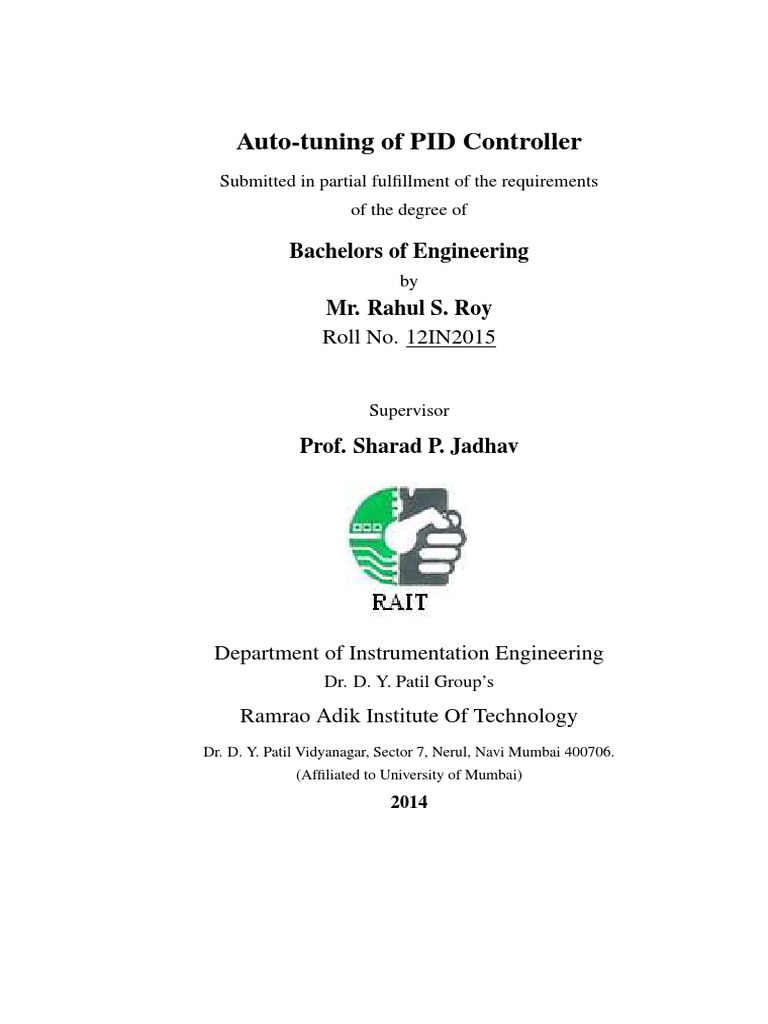 Auto-tuning of PID Controller

Submitted in partial fulfillment of the requirements of the degree of

Bachelors of Engineering

by

Mr. Rahul S. Roy

Roll No. 12IN2015

Supervisor

Prof. Sharad P. Jadhav

RAIT

Department of Instrumentation Engineering

Dr. D. Y. Patil Group's

Ramrao Adik Institute Of Technology

Dr. D. Y. Patil Vidyanagar, Sector 7, Nerul, Navi Mumbai 400706.
(Affiliated to University of Mumbai)

2014